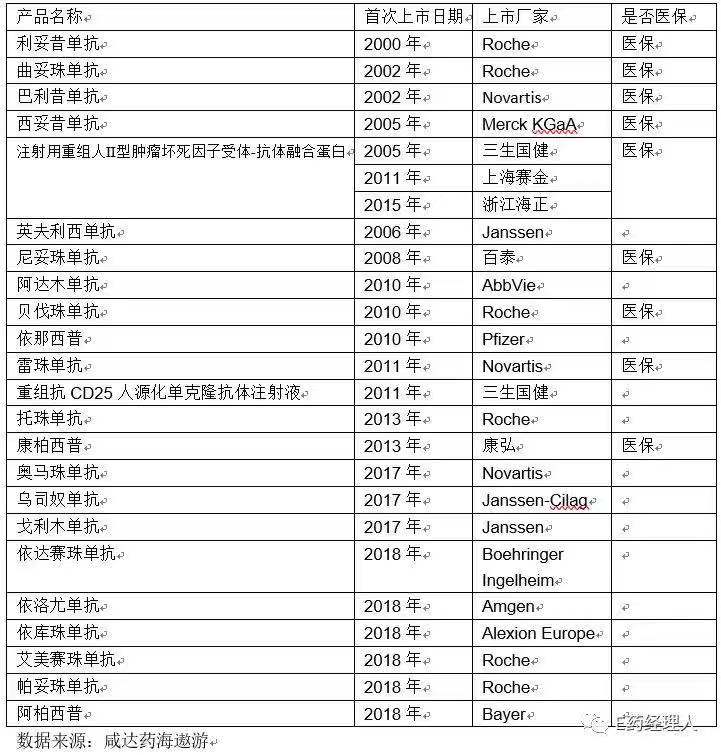 | 产品名称 | 首次上市日期 | 上市厂家 | 是否医保 |
|---|---|---|---|
| 利妥昔单抗 | 2000 年 | Roche | 医保 |
| 曲妥珠单抗 | 2002 年 | Roche | 医保 |
| 巴利昔单抗 | 2002 年 | Novartis | 医保 |
| 西妥昔单抗 | 2005 年 | Merck KGaA | 医保 |
| 注射用重组人II型肿瘤坏死因子受体-抗体融合蛋白 | 2005 年 | 三生国健 | 医保 |
| | 2011 年 | 上海赛金 | |
| | 2015 年 | 浙江海正 | |
| 英夫利西单抗 | 2006 年 | Janssen | |
| 尼妥珠单抗 | 2008 年 | 百泰 | 医保 |
| 阿达木单抗 | 2010 年 | AbbVie | |
| 贝伐珠单抗 | 2010 年 | Roche | 医保 |
| 依那西普 | 2010 年 | Pfizer | |
| 雷珠单抗 | 2011 年 | Novartis | 医保 |
| 重组抗 CD25 人源化单克隆抗体注射液 | 2011 年 | 三生国健 | |
| 托珠单抗 | 2013 年 | Roche | |
| 康柏西普 | 2013 年 | 康弘 | 医保 |
| 奥马珠单抗 | 2017 年 | Novartis | |
| 乌司奴单抗 | 2017 年 | Janssen-Cilag | |
| 戈利木单抗 | 2017 年 | Janssen | |
| 依达赛珠单抗 | 2018 年 | Boehringer Ingelheim | |
| 依洛尤单抗 | 2018 年 | Amgen | |
| 依库珠单抗 | 2018 年 | Alexion Europe | |
| 艾美赛珠单抗 | 2018 年 | Roche | |
| 帕妥珠单抗 | 2018 年 | Roche | |
| 阿柏西普 | 2018 年 | Bayer | |

数据来源：咸达药海遨游

医药经理人